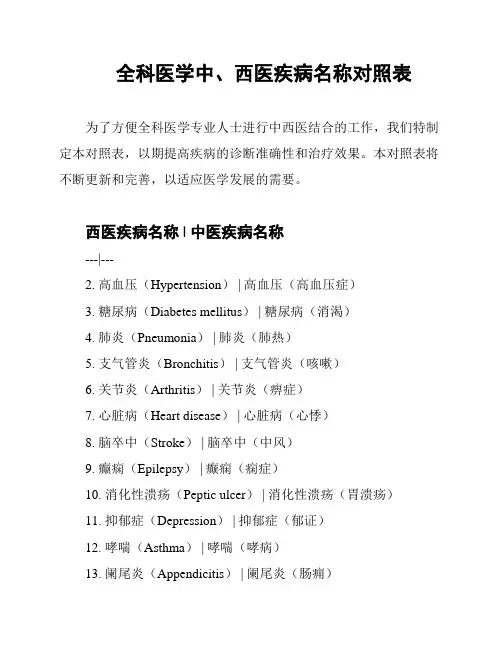 全科医学中、西医疾病名称对照表

为了方便全科医学专业人士进行中西医结合的工作，我们特制定本对照表，以期提高疾病的诊断准确性和治疗效果。本对照表将不断更新和完善，以适应医学发展的需要。

西医疾病名称 | 中医疾病名称

---|---

2. 高血压（Hypertension） | 高血压（高血压症）

3. 糖尿病（Diabetes mellitus） | 糖尿病（消渴）

4. 肺炎（Pneumonia） | 肺炎（肺热）

5. 支气管炎（Bronchitis） | 支气管炎（咳嗽）

6. 关节炎（Arthritis） | 关节炎（痹症）

7. 心脏病（Heart disease） | 心脏病（心悸）

8. 脑卒中（Stroke） | 脑卒中（中风）

9. 癫痫（Epilepsy） | 癫痫（痫症）

10. 消化性溃疡（Peptic ulcer） | 消化性溃疡（胃溃疡）

11. 抑郁症（Depression） | 抑郁症（郁证）

12. 哮喘（Asthma） | 哮喘（哮病）

13. 阑尾炎（Appendicitis） | 阑尾炎（肠痈）